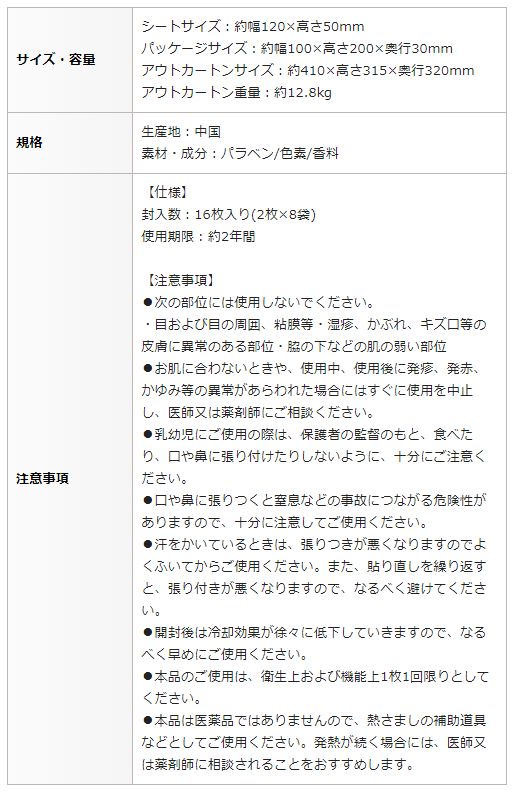 | | |
|---|---|
| サイズ・容量 | シートサイズ：約幅120×高さ50mm<br>パッケージサイズ：約幅100×高さ200×奥行30mm<br>アウトカートンサイズ：約410×高さ315×奥行320mm<br>アウトカートン重量：約12.8kg |
| 規格 | 生産地：中国<br>素材・成分：パラベン/色素/香料 |
| 注意事項 | 【仕様】<br>封入数：16枚入り(2枚×8袋)<br>使用期限：約2年間<br><br>【注意事項】<br>●次の部位には使用しないでください。<br>・目および目の周囲、粘膜等・湿疹、かぶれ、キズ口等の皮膚に異常のある部位・脇の下などの肌の弱い部位<br>●お肌に合わないときや、使用中、使用後に発疹、発赤、かゆみ等の異常があらわれた場合にはすぐに使用を中止し、医師又は薬剤師にご相談ください。<br>●乳幼児にご使用の際は、保護者の監督のもと、食べたり、口や鼻に張り付けたりしないように、十分にご注意ください。<br>●口や鼻に張りつくと窒息などの事故につながる危険性がありますので、十分に注意してご使用ください。<br>●汗をかいているときは、張りつきが悪くなりますのでよくふいてからご使用ください。また、貼り直しを繰り返すと、張り付きが悪くなりますので、なるべく避けてください。<br>●開封後は冷却効果が徐々に低下していきますので、なるべく早めにご使用ください。<br>●本品のご使用は、衛生上および機能上1枚1回限りとしてください。<br>●本品は医薬品ではありませんので、熱さましの補助道具などとしてご使用ください。発熱が続く場合には、医師又は薬剤師に相談されることをおすすめします。 |